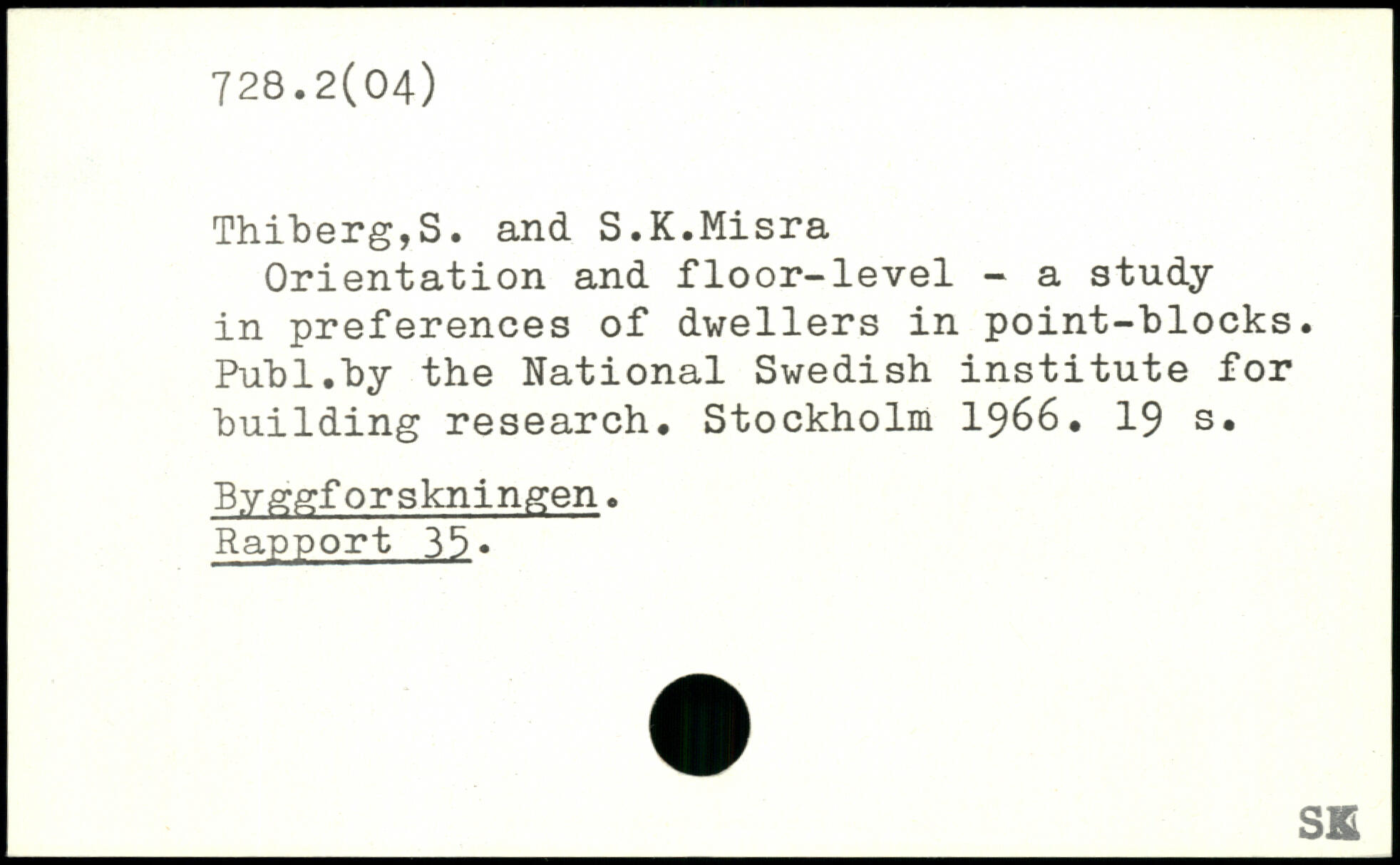 728.2(04)

Thiberg,S. and S.K.Misra

Orientation and floor-level - a study in preferences of dwellers in point-blocks. Publ.by the National Swedish institute for building research. Stockholm 1966. 19 s.

Byggforskningen.
Rapport 35.

SK